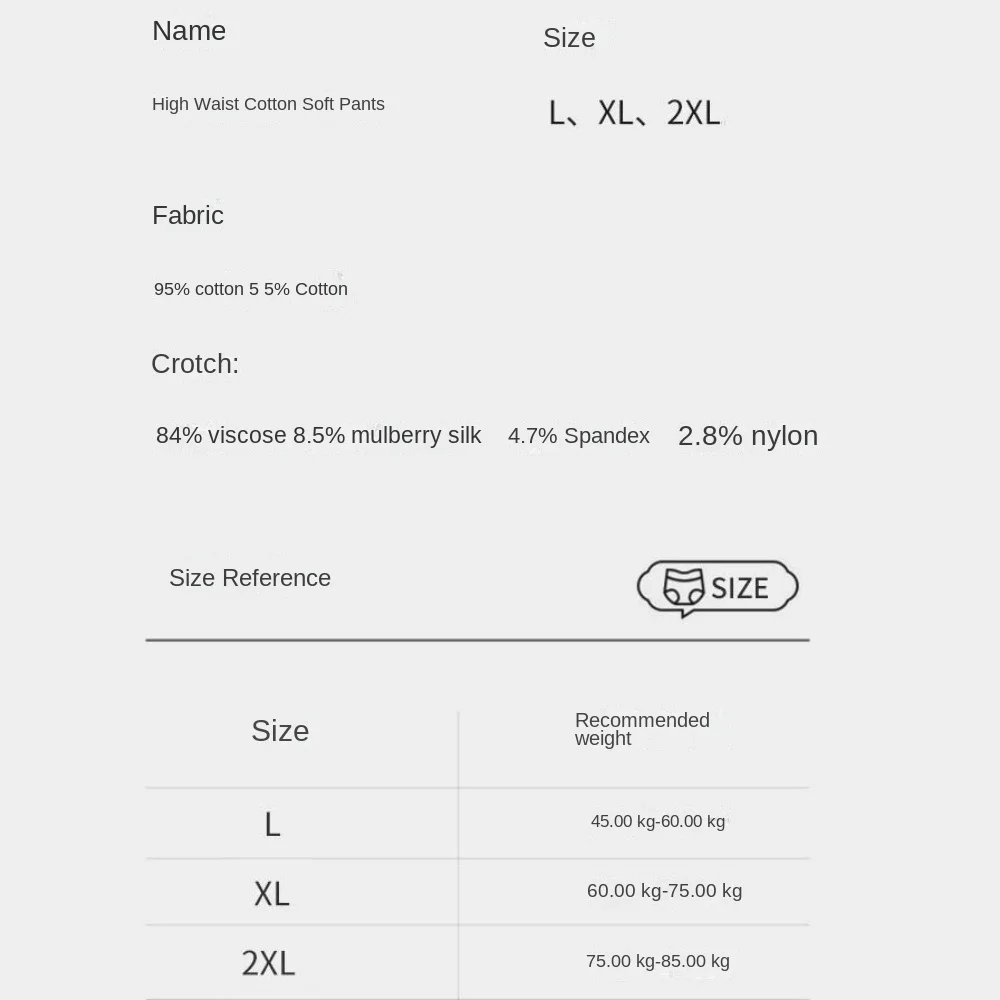 Name

High Waist Cotton Soft Pants

Size

L、XL、2XL

Fabric

95% cotton 5 5% Cotton

Crotch:

84% viscose 8.5% mulberry silk 4.7% Spandex 2.8% nylon

Size Reference

SIZE

| Size | Recommended weight |
|---|---|
| L | 45.00 kg-60.00 kg |
| XL | 60.00 kg-75.00 kg |
| 2XL | 75.00 kg-85.00 kg |